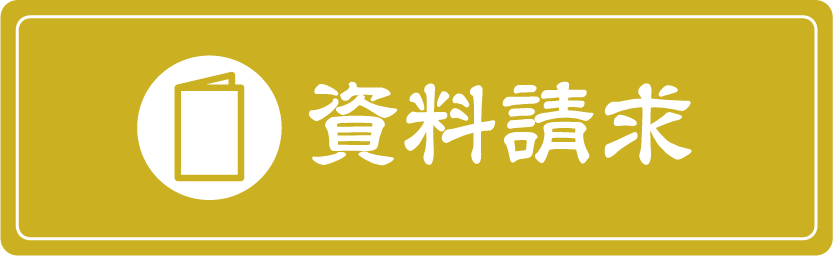 資料請求